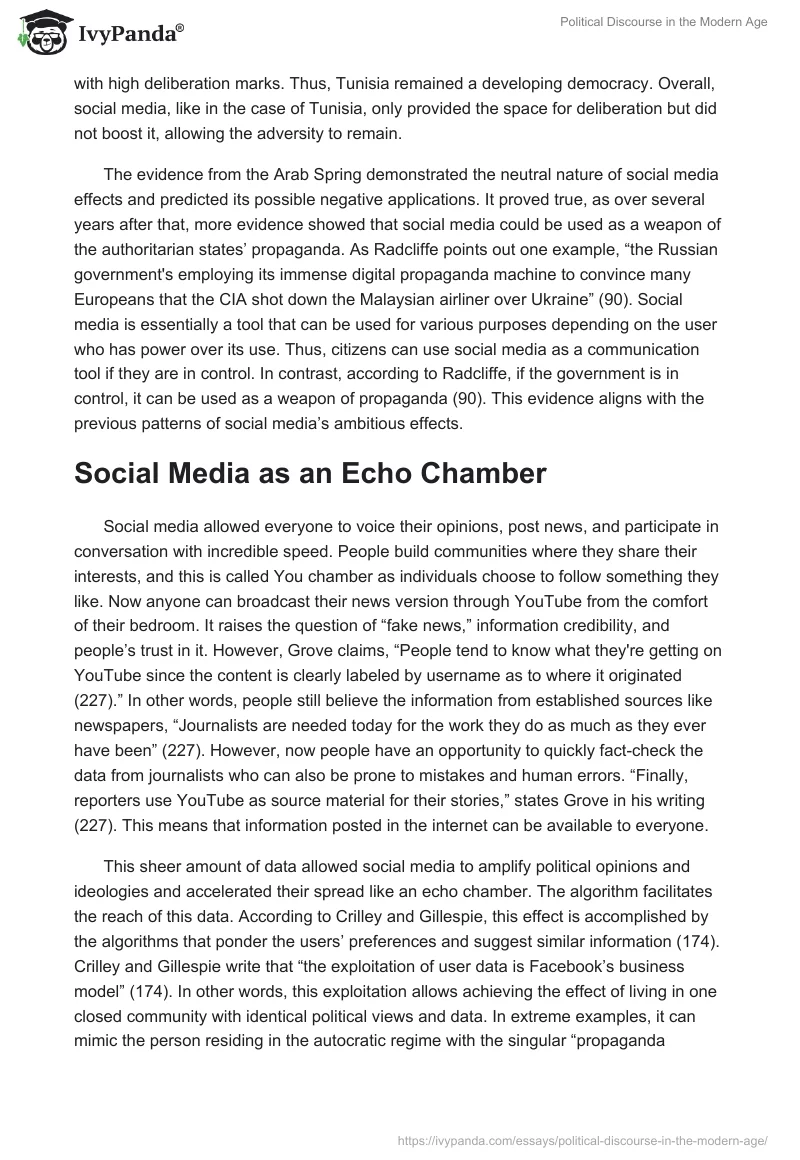 IvyPanda®

Political Discourse in the Modern Age

with high deliberation marks. Thus, Tunisia remained a developing democracy. Overall, social media, like in the case of Tunisia, only provided the space for deliberation but did not boost it, allowing the adversity to remain.

The evidence from the Arab Spring demonstrated the neutral nature of social media effects and predicted its possible negative applications. It proved true, as over several years after that, more evidence showed that social media could be used as a weapon of the authoritarian states' propaganda. As Radcliffe points out one example, "the Russian government's employing its immense digital propaganda machine to convince many Europeans that the CIA shot down the Malaysian airliner over Ukraine" (90). Social media is essentially a tool that can be used for various purposes depending on the user who has power over its use. Thus, citizens can use social media as a communication tool if they are in control. In contrast, according to Radcliffe, if the government is in control, it can be used as a weapon of propaganda (90). This evidence aligns with the previous patterns of social media's ambitious effects.

Social Media as an Echo Chamber

Social media allowed everyone to voice their opinions, post news, and participate in conversation with incredible speed. People build communities where they share their interests, and this is called You chamber as individuals choose to follow something they like. Now anyone can broadcast their news version through YouTube from the comfort of their bedroom. It raises the question of "fake news," information credibility, and people's trust in it. However, Grove claims, "People tend to know what they're getting on YouTube since the content is clearly labeled by username as to where it originated (227)." In other words, people still believe the information from established sources like newspapers, "Journalists are needed today for the work they do as much as they ever have been" (227). However, now people have an opportunity to quickly fact-check the data from journalists who can also be prone to mistakes and human errors. "Finally, reporters use YouTube as source material for their stories," states Grove in his writing (227). This means that information posted in the internet can be available to everyone.

This sheer amount of data allowed social media to amplify political opinions and ideologies and accelerated their spread like an echo chamber. The algorithm facilitates the reach of this data. According to Crilley and Gillespie, this effect is accomplished by the algorithms that ponder the users' preferences and suggest similar information (174). Crilley and Gillespie write that "the exploitation of user data is Facebook's business model" (174). In other words, this exploitation allows achieving the effect of living in one closed community with identical political views and data. In extreme examples, it can mimic the person residing in the autocratic regime with the singular "propaganda

https://ivypanda.com/essays/political-discourse-in-the-modern-age/